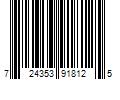 7 24353 91812 5